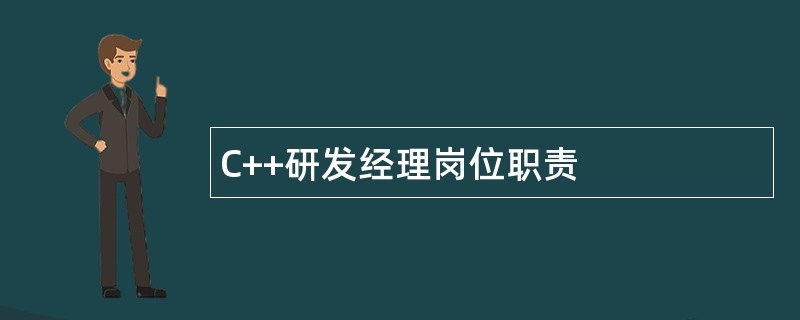 C++研发经理岗位职责